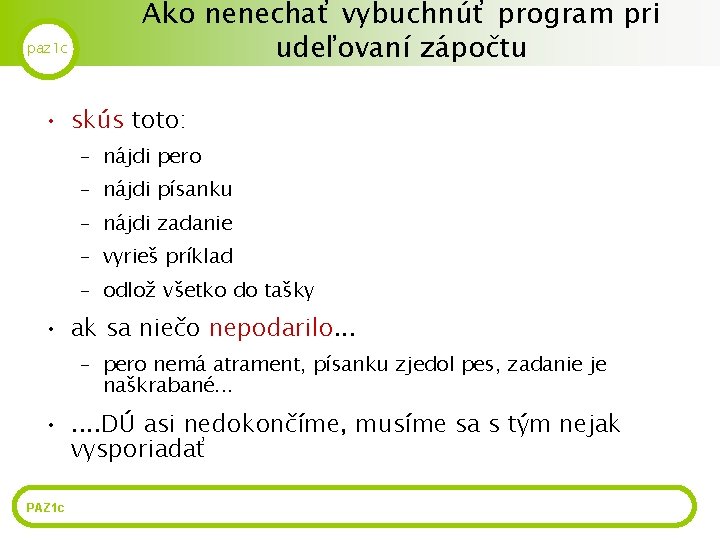 paz1c

Ako nenechať vybuchnúť program pri udeľovaní zápočtu

• skús toto:
– nájdi pero
– nájdi písanku
– nájdi zadanie
– vyrieš príklad
– odlož všetko do tašky
• ak sa niečo nepodarilo...
– pero nemá atrament, písanku zjedol pes, zadanie je naškrabané...
• ....DÚ asi nedokončíme, musíme sa s tým nejak vysporiadať

PAZ1c